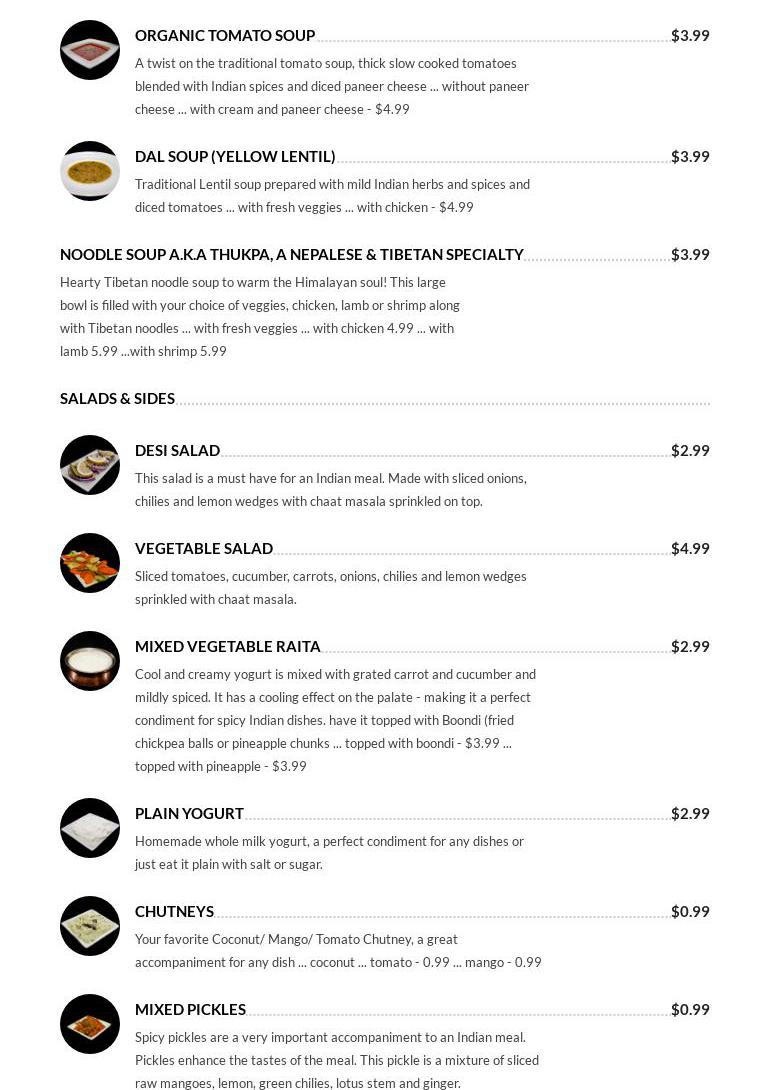 ORGANIC TOMATO SOUP $3.99

A twist on the traditional tomato soup, thick slow cooked tomatoes blended with Indian spices and diced paneer cheese ... without paneer cheese ... with cream and paneer cheese - $4.99

DAL SOUP (YELLOW LENTIL) $3.99

Traditional Lentil soup prepared with mild Indian herbs and spices and diced tomatoes ... with fresh veggies ... with chicken - $4.99

NOODLE SOUP A.K.A THUKPA, A NEPALESE & TIBETAN SPECIALTY $3.99

Hearty Tibetan noodle soup to warm the Himalayan soul! This large bowl is filled with your choice of veggies, chicken, lamb or shrimp along with Tibetan noodles ... with fresh veggies ... with chicken 4.99 ... with lamb 5.99 ...with shrimp 5.99

SALADS & SIDES

DESI SALAD $2.99

This salad is a must have for an Indian meal. Made with sliced onions, chilies and lemon wedges with chaat masala sprinkled on top.

VEGETABLE SALAD $4.99

Sliced tomatoes, cucumber, carrots, onions, chilies and lemon wedges sprinkled with chaat masala.

MIXED VEGETABLE RAITA $2.99

Cool and creamy yogurt is mixed with grated carrot and cucumber and mildly spiced. It has a cooling effect on the palate - making it a perfect condiment for spicy Indian dishes. have it topped with Boondi (fried chickpea balls or pineapple chunks ... topped with boondi - $3.99 ... topped with pineapple - $3.99

PLAIN YOGURT $2.99

Homemade whole milk yogurt, a perfect condiment for any dishes or just eat it plain with salt or sugar.

CHUTNEYS $0.99

Your favorite Coconut/ Mango/ Tomato Chutney, a great accompaniment for any dish ... coconut ... tomato - 0.99 ... mango - 0.99

MIXED PICKLES $0.99

Spicy pickles are a very important accompaniment to an Indian meal. Pickles enhance the tastes of the meal. This pickle is a mixture of sliced raw mangoes, lemon, green chilies, lotus stem and ginger.